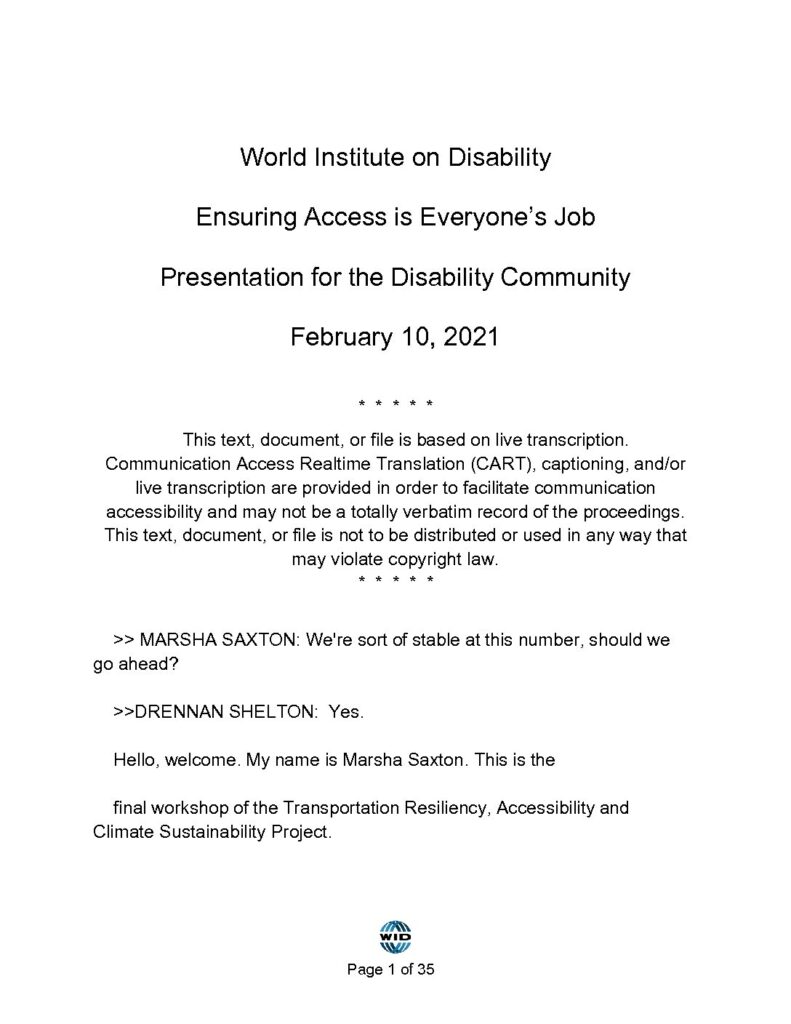 World Institute on Disability

Ensuring Access is Everyone's Job

Presentation for the Disability Community

February 10, 2021

\* \* \* \* \*

This text, document, or file is based on live transcription. Communication Access Realtime Translation (CART), captioning, and/or live transcription are provided in order to facilitate communication accessibility and may not be a totally verbatim record of the proceedings. This text, document, or file is not to be distributed or used in any way that may violate copyright law.

\* \* \* \* \*

>> MARSHA SAXTON: We're sort of stable at this number, should we go ahead?

>>DRENNAN SHELTON: Yes.

Hello, welcome. My name is Marsha Saxton. This is the

final workshop of the Transportation Resiliency, Accessibility and Climate Sustainability Project.

WID

Page 1 of 35